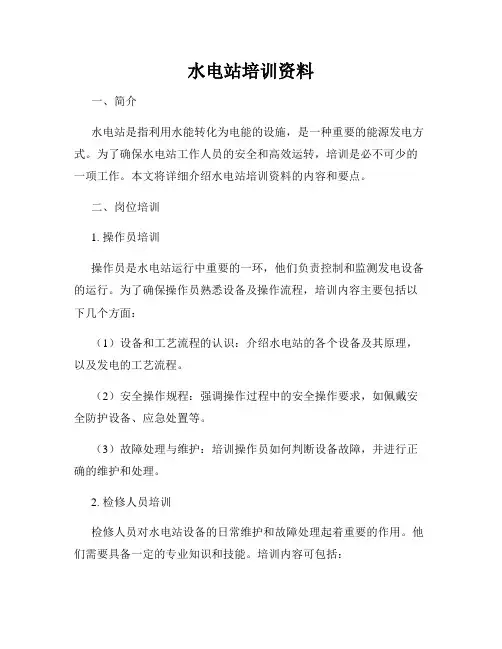 水电站培训资料

一、简介

水电站是指利用水能转化为电能的设施，是一种重要的能源发电方式。为了确保水电站工作人员的安全和高效运转，培训是必不可少的一项工作。本文将详细介绍水电站培训资料的内容和要点。

二、岗位培训

1. 操作员培训

操作员是水电站运行中重要的一环，他们负责控制和监测发电设备的运行。为了确保操作员熟悉设备及操作流程，培训内容主要包括以下几个方面：

（1）设备和工艺流程的认识：介绍水电站的各个设备及其原理，以及发电的工艺流程。

（2）安全操作规程：强调操作过程中的安全操作要求，如佩戴安全防护设备、应急处置等。

（3）故障处理与维护：培训操作员如何判断设备故障，并进行正确的维护和处理。

2. 检修人员培训

检修人员对水电站设备的日常维护和故障处理起着重要的作用。他们需要具备一定的专业知识和技能。培训内容可包括：